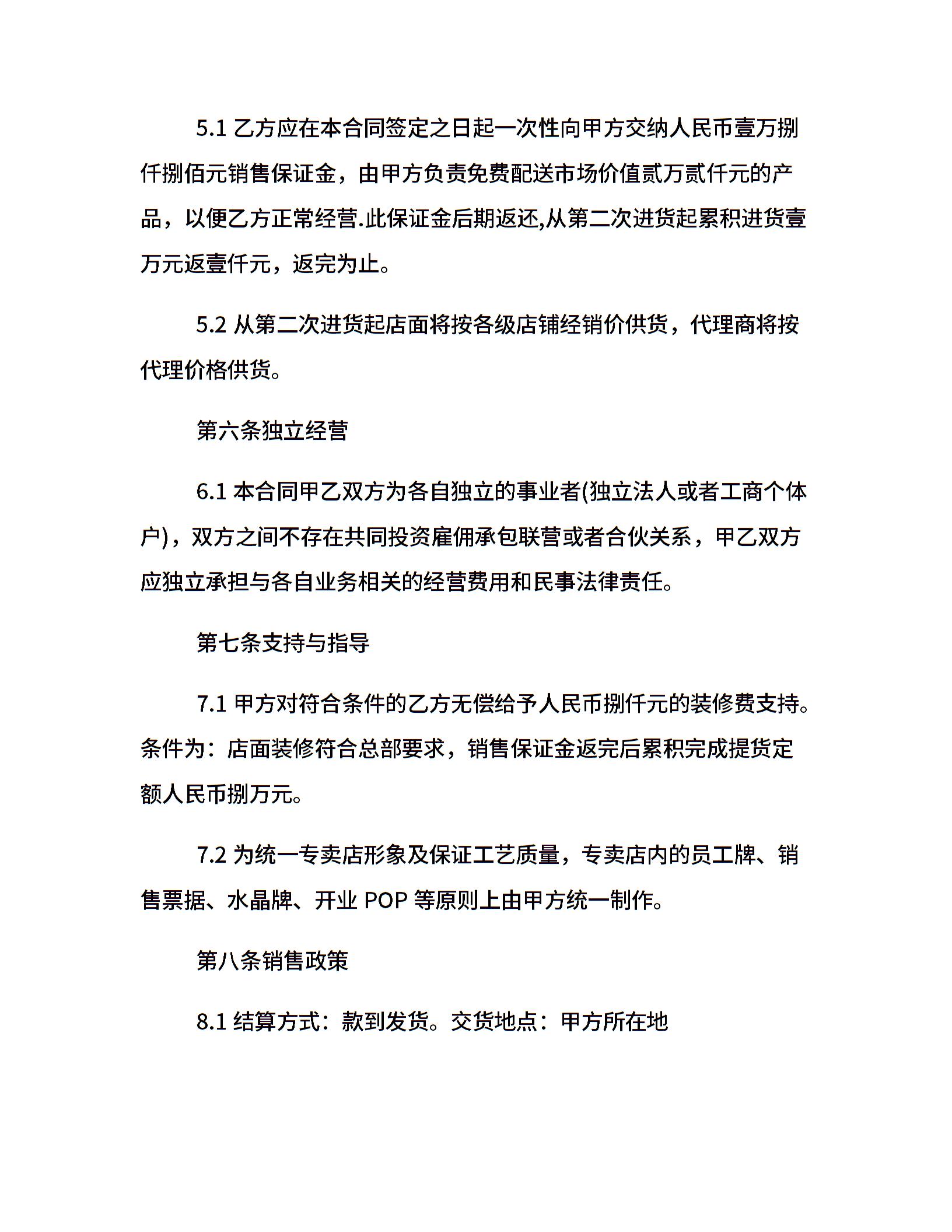 5.1 乙方应在本合同签定之日起一次性向甲方交纳人民币壹万捌仟捌佰元销售保证金，由甲方负责免费配送市场价值贰万贰仟元的产品，以便乙方正常经营.此保证金后期返还,从第二次进货起累积进货壹万元返壹仟元，返完为止。

5.2 从第二次进货起店面将按各级店铺经销价供货，代理商将按代理价格供货。

第六条独立经营

6.1 本合同甲乙双方为各自独立的事业者(独立法人或者工商个体户)，双方之间不存在共同投资雇佣承包联营或者合伙关系，甲乙双方应独立承担与各自业务相关的经营费用和民事法律责任。

第七条支持与指导

7.1 甲方对符合条件的乙方无偿给予人民币捌仟元的装修费支持。条件为：店面装修符合总部要求，销售保证金返完后累积完成提货定额人民币捌万元。

7.2 为统一专卖店形象及保证工艺质量，专卖店内的员工牌、销售票据、水晶牌、开业 POP 等原则上由甲方统一制作。

第八条销售政策

8.1 结算方式：款到发货。交货地点：甲方所在地